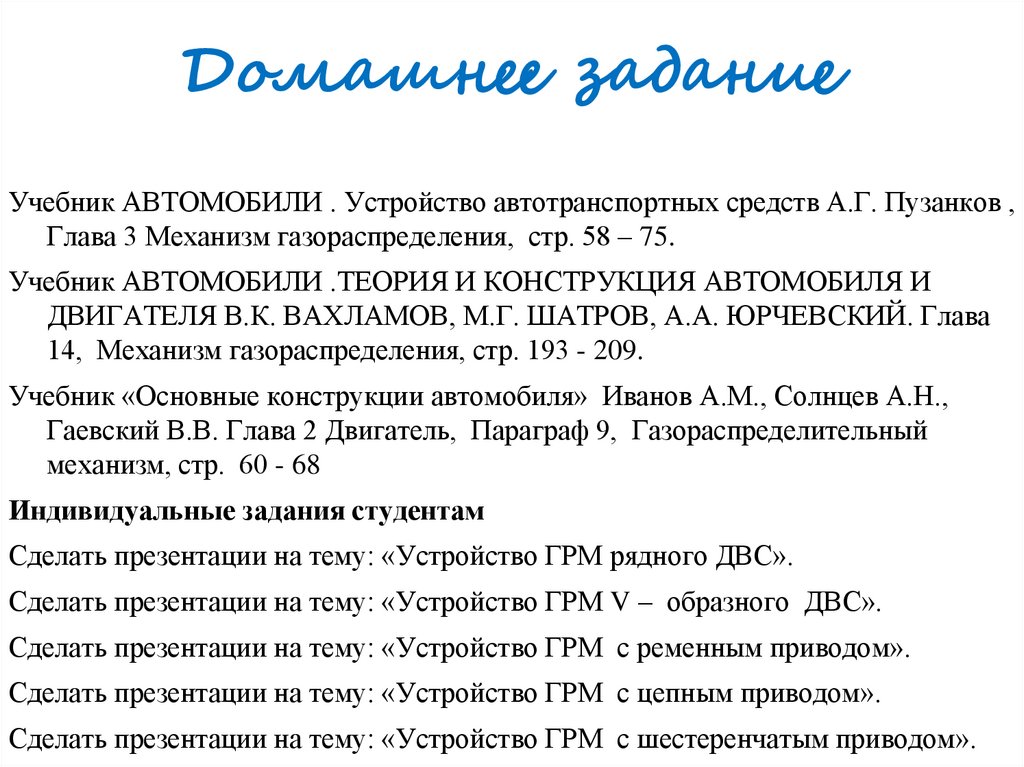 Домашнее задание

Учебник АВТОМОБИЛИ . Устройство автотранспортных средств А.Г. Пузанков , Глава 3 Механизм газораспределения, стр. 58 – 75.

Учебник АВТОМОБИЛИ .ТЕОРИЯ И КОНСТРУКЦИЯ АВТОМОБИЛЯ И ДВИГАТЕЛЯ В.К. ВАХЛАМОВ, М.Г. ШАТРОВ, А.А. ЮРЧЕВСКИЙ. Глава 14, Механизм газораспределения, стр. 193 - 209.

Учебник «Основные конструкции автомобиля» Иванов А.М., Солнцев А.Н., Гаевский В.В. Глава 2 Двигатель, Параграф 9, Газораспределительный механизм, стр. 60 - 68

Индивидуальные задания студентам

Сделать презентации на тему: «Устройство ГРМ рядного ДВС».

Сделать презентации на тему: «Устройство ГРМ V – образного ДВС».

Сделать презентации на тему: «Устройство ГРМ с ременным приводом».

Сделать презентации на тему: «Устройство ГРМ с цепным приводом».

Сделать презентации на тему: «Устройство ГРМ с шестеренчатым приводом».